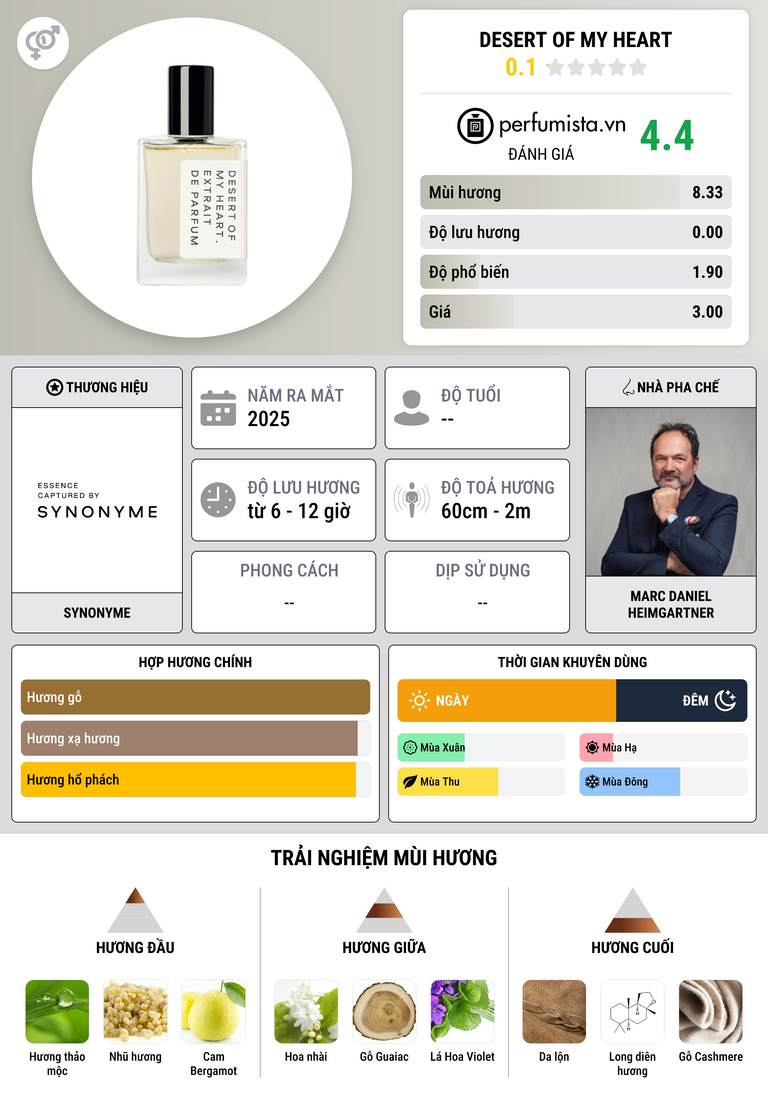 DESERT OF MY HEART. EXTRAIT DE PARFUM

DESERT OF MY HEART
0.1

perfumista.vn
ĐÁNH GIÁ
4.4

Mùi hương 8.33
Độ lưu hương 0.00
Độ phổ biến 1.90
Giá 3.00

THƯƠNG HIỆU
ESSENCE CAPTURED BY
SYNONYME
SYNONYME

NĂM RA MẮT
2025

ĐỘ TUỔI
--

ĐỘ LƯU HƯƠNG
từ 6 - 12 giờ

ĐỘ TOẢ HƯƠNG
60cm - 2m

PHONG CÁCH
--

DỊP SỬ DỤNG
--

NHÀ PHA CHẾ
MARC DANIEL HEIMGARTNER

HỢP HƯƠNG CHÍNH
Hương gỗ
Hương xạ hương
Hương hổ phách

THỜI GIAN KHUYÊN DÙNG
NGÀY
ĐÊM
Mùa Xuân
Mùa Hạ
Mùa Thu
Mùa Đông

TRẢI NGHIỆM MÙI HƯƠNG

HƯƠNG ĐẦU
Hương thảo mộc
Nhũ hương
Cam Bergamot

HƯƠNG GIỮA
Hoa nhài
Gỗ Guaiac
Lá Hoa Violet

HƯƠNG CUỐI
Da lộn
Long diên hương
Gỗ Cashmere